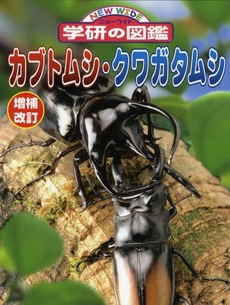 NEW WIDE
ニューワイド
学研の図鑑
カブトムシ・クワガタムシ
増補改訂